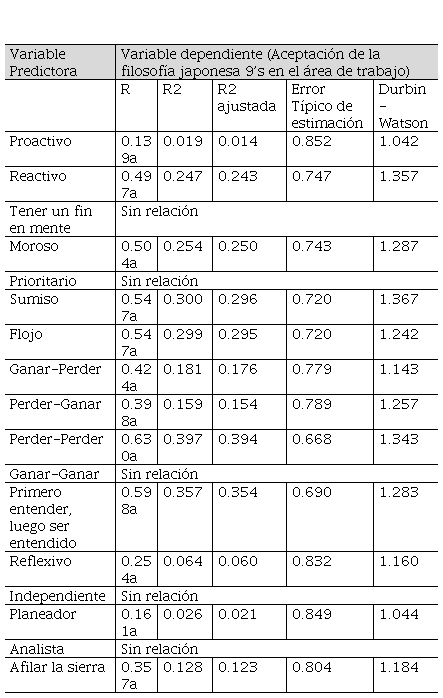 | Variable Predictora | Variable dependiente (Aceptación de la filosofía japonesa 9's en el área de trabajo) | | | | |
|---|---|---|---|---|---|
| | R | R2 | R2 ajustada | Error Típico de estimación | Durbin – Watson |
| Proactivo | 0.139a | 0.019 | 0.014 | 0.852 | 1.042 |
| Reactivo | 0.497a | 0.247 | 0.243 | 0.747 | 1.357 |
| Tener un fin en mente | Sin relación | | | | |
| Moroso | 0.504a | 0.254 | 0.250 | 0.743 | 1.287 |
| Prioritario | Sin relación | | | | |
| Sumiso | 0.547a | 0.300 | 0.296 | 0.720 | 1.367 |
| Flojo | 0.547a | 0.299 | 0.295 | 0.720 | 1.242 |
| Ganar-Perder | 0.424a | 0.181 | 0.176 | 0.779 | 1.143 |
| Perder-Ganar | 0.398a | 0.159 | 0.154 | 0.789 | 1.257 |
| Perder-Perder | 0.630a | 0.397 | 0.394 | 0.668 | 1.343 |
| Ganar-Ganar | Sin relación | | | | |
| Primero entender, luego ser entendido | 0.598a | 0.357 | 0.354 | 0.690 | 1.283 |
| Reflexivo | 0.254a | 0.064 | 0.060 | 0.832 | 1.160 |
| Independiente | Sin relación | | | | |
| Planeador | 0.161a | 0.026 | 0.021 | 0.849 | 1.044 |
| Analista | Sin relación | | | | |
| Afilar la sierra | 0.357a | 0.128 | 0.123 | 0.804 | 1.184 |